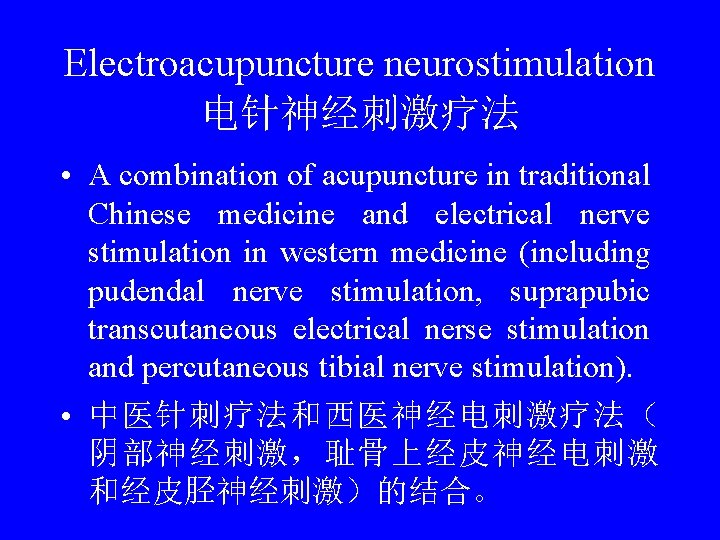 Electroacupuncture neurostimulation
电针神经刺激疗法

• A combination of acupuncture in traditional Chinese medicine and electrical nerve stimulation in western medicine (including pudendal nerve stimulation, suprapubic transcutaneous electrical nerse stimulation and percutaneous tibial nerve stimulation).

• 中医针刺疗法和西医神经电刺激疗法（阴部神经刺激，耻骨上经皮神经电刺激和经皮胫神经刺激）的结合。